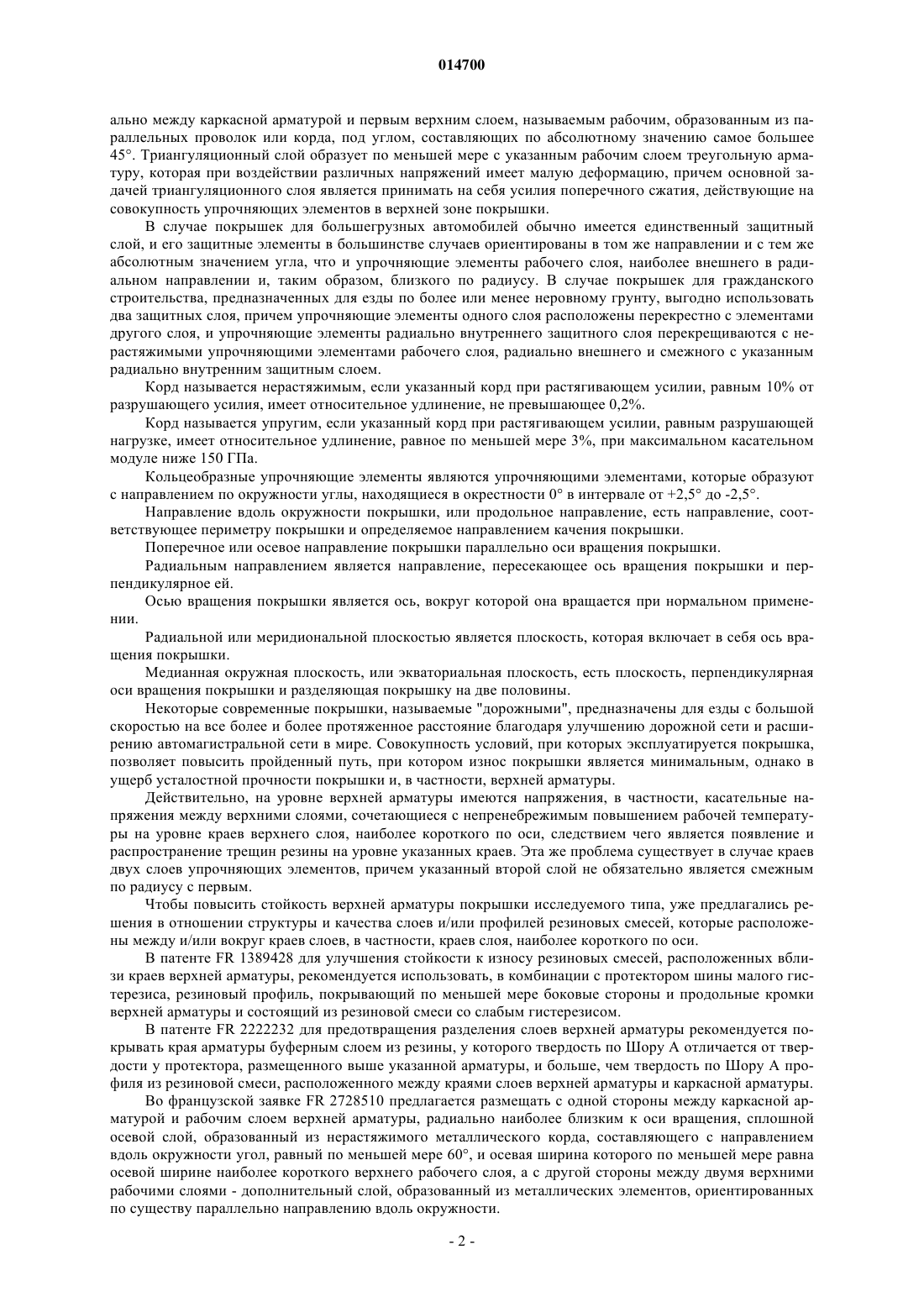 014700

ально между каркасной арматурой и первым верхним слоем, называемым рабочим, образованным из параллельных проволок или корда, под углом, составляющих по абсолютному значению самое большее 45°. Триангуляционный слой образует по меньшей мере с указанным рабочим слоем треугольную арматуру, которая при воздействии различных напряжений имеет малую деформацию, причем основной задачей триангуляционного слоя является принимать на себя усилия поперечного сжатия, действующие на совокупность упрочняющих элементов в верхней зоне покрышки.

В случае покрышек для большегрузных автомобилей обычно имеется единственный защитный слой, и его защитные элементы в большинстве случаев ориентированы в том же направлении и с тем же абсолютным значением угла, что и упрочняющие элементы рабочего слоя, наиболее внешнего в радиальном направлении и, таким образом, близкого по радиусу. В случае покрышек для гражданского строительства, предназначенных для езды по более или менее неровному грунту, выгодно использовать два защитных слоя, причем упрочняющие элементы одного слоя расположены перекрестно с элементами другого слоя, и упрочняющие элементы радиально внутреннего защитного слоя перекрещиваются с нерастяжимыми упрочняющими элементами рабочего слоя, радиально внешнего и смежного с указанным радиально внутренним защитным слоем.

Корд называется нерастяжимым, если указанный корд при растягивающем усилии, равным 10% от разрушающего усилия, имеет относительное удлинение, не превышающее 0,2%.

Корд называется упругим, если указанный корд при растягивающем усилии, равным разрушающей нагрузке, имеет относительное удлинение, равное по меньшей мере 3%, при максимальном касательном модуле ниже 150 ГПа.

Кольцеобразные упрочняющие элементы являются упрочняющими элементами, которые образуют с направлением по окружности углы, находящиеся в окрестности 0° в интервале от +2,5° до -2,5°.

Направление вдоль окружности покрышки, или продольное направление, есть направление, соответствующее периметру покрышки и определяемое направлением качения покрышки.

Поперечное или осевое направление покрышки параллельно оси вращения покрышки.

Радиальным направлением является направление, пересекающее ось вращения покрышки и перпендикулярное ей.

Осью вращения покрышки является ось, вокруг которой она вращается при нормальном применении.

Радиальной или меридиональной плоскостью является плоскость, которая включает в себя ось вращения покрышки.

Медианная окружная плоскость, или экваториальная плоскость, есть плоскость, перпендикулярная оси вращения покрышки и разделяющая покрышку на две половины.

Некоторые современные покрышки, называемые "дорожными", предназначены для езды с большой скоростью на все более и более протяженное расстояние благодаря улучшению дорожной сети и расширению автомагистральной сети в мире. Совокупность условий, при которых эксплуатируется покрышка, позволяет повысить пройденный путь, при котором износ покрышки является минимальным, однако в ущерб усталостной прочности покрышки и, в частности, верхней арматуры.

Действительно, на уровне верхней арматуры имеются напряжения, в частности, касательные напряжения между верхними слоями, сочетающиеся с непренебрежимым повышением рабочей температуры на уровне краев верхнего слоя, наиболее короткого по оси, следствием чего является появление и распространение трещин резины на уровне указанных краев. Эта же проблема существует в случае краев двух слоев упрочняющих элементов, причем указанный второй слой не обязательно является смежным по радиусу с первым.

Чтобы повысить стойкость верхней арматуры покрышки исследуемого типа, уже предлагались решения в отношении структуры и качества слоев и/или профилей резиновых смесей, которые расположены между и/или вокруг краев слоев, в частности, краев слоя, наиболее короткого по оси.

В патенте FR 1389428 для улучшения стойкости к износу резиновых смесей, расположенных вблизи краев верхней арматуры, рекомендуется использовать, в комбинации с протектором шины малого гистерезиса, резиновый профиль, покрывающий по меньшей мере боковые стороны и продольные кромки верхней арматуры и состоящий из резиновой смеси со слабым гистерезисом.

В патенте FR 2222232 для предотвращения разделения слоев верхней арматуры рекомендуется покрывать края арматуры буферным слоем из резины, у которого твердость по Шору А отличается от твердости у протектора, размещенного выше указанной арматуры, и больше, чем твердость по Шору А профиля из резиновой смеси, расположенного между краями слоев верхней арматуры и каркасной арматуры.

Во французской заявке FR 2728510 предлагается размещать с одной стороны между каркасной арматурой и рабочим слоем верхней арматуры, радиально наиболее близким к оси вращения, сплошной осевой слой, образованный из нерастяжимого металлического корда, составляющего с направлением вдоль окружности угол, равный по меньшей мере 60°, и осевая ширина которого по меньшей мере равна осевой ширине наиболее короткого верхнего рабочего слоя, а с другой стороны между двумя верхними рабочими слоями - дополнительный слой, образованный из металлических элементов, ориентированных по существу параллельно направлению вдоль окружности.

- 2 -